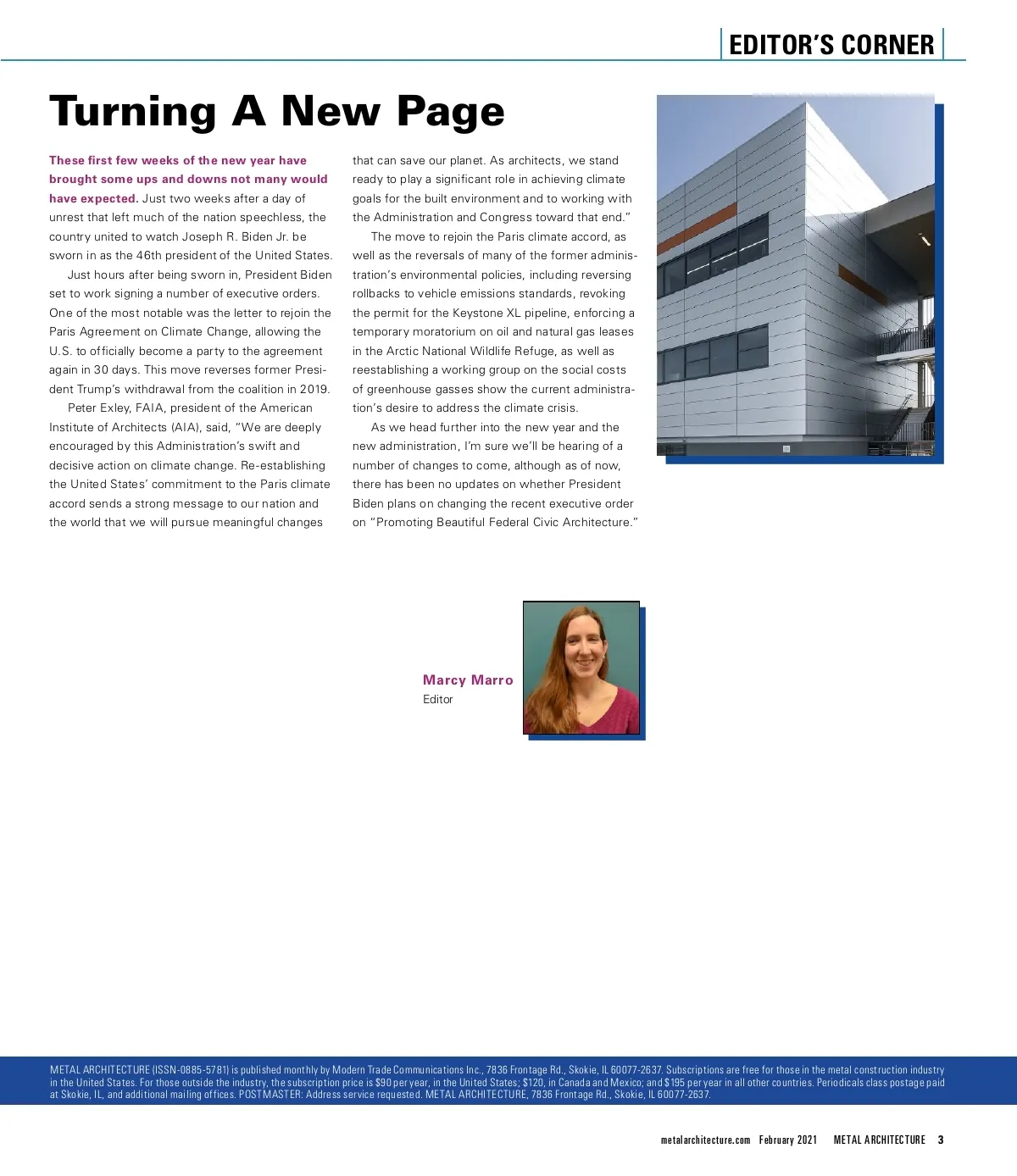 EDITOR'S CORNER

Turning A New Page

These first few weeks of the new year have brought some ups and downs not many would have expected. Just two weeks after a day of unrest that left much of the nation speechless, the country united to watch Joseph R. Biden Jr. be sworn in as the 46th president of the United States.

Just hours after being sworn in, President Biden set to work signing a number of executive orders. One of the most notable was the letter to rejoin the Paris Agreement on Climate Change, allowing the U.S. to officially become a party to the agreement again in 30 days. This move reverses former President Trump's withdrawal from the coalition in 2019.

Peter Exley, FAIA, president of the American Institute of Architects (AIA), said, "We are deeply encouraged by this Administration's swift and decisive action on climate change. Re-establishing the United States' commitment to the Paris climate accord sends a strong message to our nation and the world that we will pursue meaningful changes that can save our planet. As architects, we stand ready to play a significant role in achieving climate goals for the built environment and to working with the Administration and Congress toward that end."

The move to rejoin the Paris climate accord, as well as the reversals of many of the former administration's environmental policies, including reversing rollbacks to vehicle emissions standards, revoking the permit for the Keystone XL pipeline, enforcing a temporary moratorium on oil and natural gas leases in the Arctic National Wildlife Refuge, as well as reestablishing a working group on the social costs of greenhouse gasses show the current administration's desire to address the climate crisis.

As we head further into the new year and the new administration, I'm sure we'll be hearing of a number of changes to come, although as of now, there has been no updates on whether President Biden plans on changing the recent executive order on "Promoting Beautiful Federal Civic Architecture."

Marcy Marro
Editor

METAL ARCHITECTURE (ISSN-0885-5781) is published monthly by Modern Trade Communications Inc., 7836 Frontage Rd., Skokie, IL 60077-2637. Subscriptions are free for those in the metal construction industry in the United States. For those outside the industry, the subscription price is $90 per year, in the United States; $120, in Canada and Mexico; and $195 per year in all other countries. Periodicals class postage paid at Skokie, IL, and additional mailing offices. POSTMASTER: Address service requested. METAL ARCHITECTURE, 7836 Frontage Rd., Skokie, IL 60077-2637.

metalarchitecture.com February 2021 METAL ARCHITECTURE 3